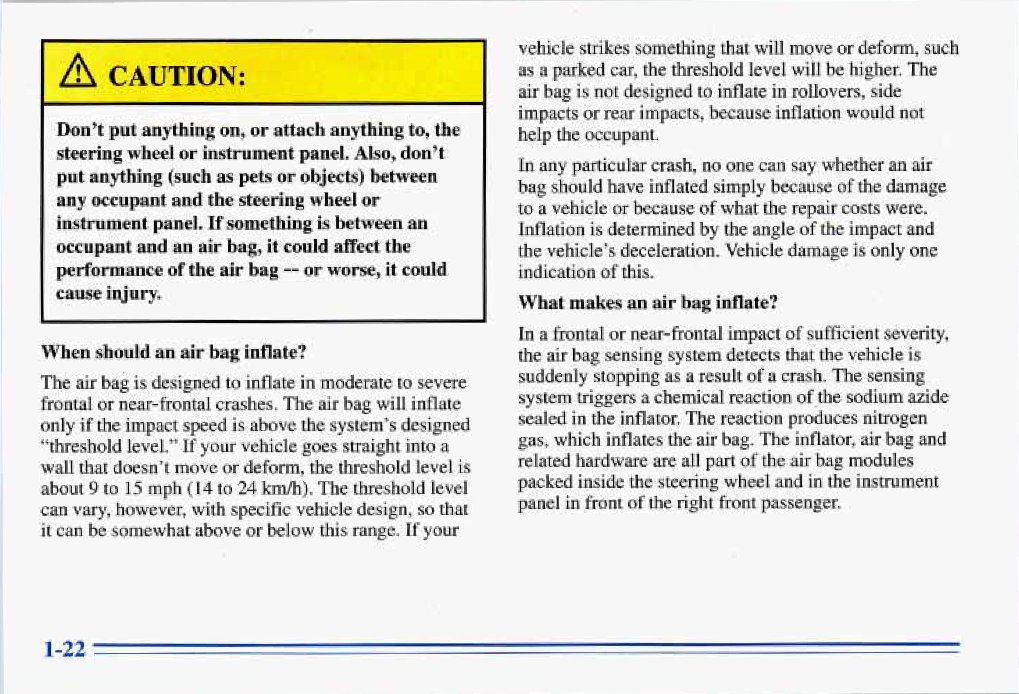 CAUTION:

Don't put anything on, or attach anything to, the steering wheel or instrument panel. Also, don't put anything (such as pets or objects) between any occupant and the steering wheel or instrument panel. If something is between an occupant and an air bag, it could affect the performance of the air bag -- or worse, it could cause injury.

When should an air bag inflate?

The air bag is designed to inflate in moderate to severe frontal or near-frontal crashes. The air bag will inflate only if the impact speed is above the system's designed "threshold level." If your vehicle goes straight into a wall that doesn't move or deform, the threshold level is about 9 to 15 mph (14 to 24 km/h). The threshold level can vary, however, with specific vehicle design, so that it can be somewhat above or below this range. If your vehicle strikes something that will move or deform, such as a parked car, the threshold level will be higher. The air bag is not designed to inflate in rollovers, side impacts or rear impacts, because inflation would not help the occupant.

In any particular crash, no one can say whether an air bag should have inflated simply because of the damage to a vehicle or because of what the repair costs were. Inflation is determined by the angle of the impact and the vehicle's deceleration. Vehicle damage is only one indication of this.

What makes an air bag inflate?

In a frontal or near-frontal impact of sufficient severity, the air bag sensing system detects that the vehicle is suddenly stopping as a result of a crash. The sensing system triggers a chemical reaction of the sodium azide sealed in the inflator. The reaction produces nitrogen gas, which inflates the air bag. The inflator, air bag and related hardware are all part of the air bag modules packed inside the steering wheel and in the instrument panel in front of the right front passenger.

1-22